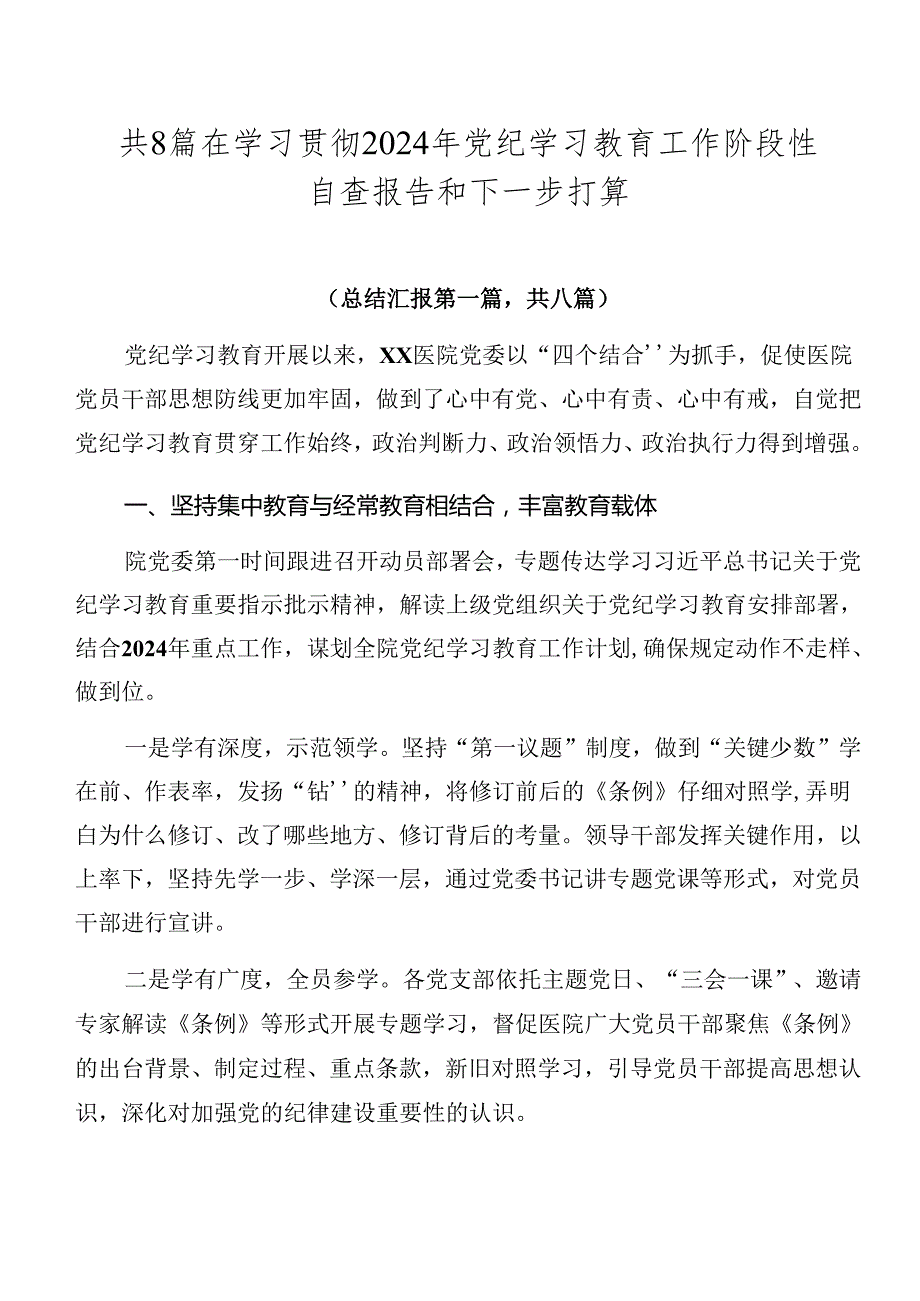 共8篇在学习贯彻2024年党纪学习教育工作阶段性自查报告和下一步打算

（总结汇报第一篇，共八篇）

党纪学习教育开展以来，XX医院党委以“四个结合’’为抓手，促使医院党员干部思想防线更加牢固，做到了心中有党、心中有责、心中有戒，自觉把党纪学习教育贯穿工作始终，政治判断力、政治领悟力、政治执行力得到增强。

一、坚持集中教育与经常教育相结合，丰富教育载体

院党委第一时间跟进召开动员部署会，专题传达学习习近平总书记关于党纪学习教育重要指示批示精神，解读上级党组织关于党纪学习教育安排部署，结合2024年重点工作，谋划全院党纪学习教育工作计划,确保规定动作不走样、做到位。

一是学有深度，示范领学。坚持“第一议题”制度，做到“关键少数”学在前、作表率，发扬“钻’’的精神，将修订前后的《条例》仔细对照学,弄明白为什么修订、改了哪些地方、修订背后的考量。领导干部发挥关键作用，以上率下，坚持先学一步、学深一层，通过党委书记讲专题党课等形式，对党员干部进行宣讲。

二是学有广度，全员参学。各党支部依托主题党日、“三会一课”、邀请专家解读《条例》等形式开展专题学习，督促医院广大党员干部聚焦《条例》的出台背景、制定过程、重点条款，新旧对照学习，引导党员干部提高思想认识，深化对加强党的纪律建设重要性的认识。